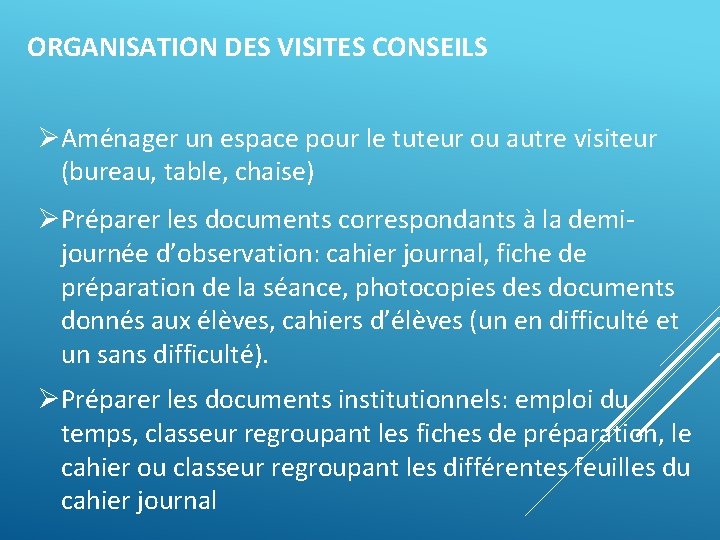 ORGANISATION DES VISITES CONSEILS

➢ Aménager un espace pour le tuteur ou autre visiteur (bureau, table, chaise)

➢ Préparer les documents correspondants à la demi-journée d'observation: cahier journal, fiche de préparation de la séance, photocopies des documents donnés aux élèves, cahiers d'élèves (un en difficulté et un sans difficulté).

➢ Préparer les documents institutionnels: emploi du temps, classeur regroupant les fiches de préparation, le cahier ou classeur regroupant les différentes feuilles du cahier journal